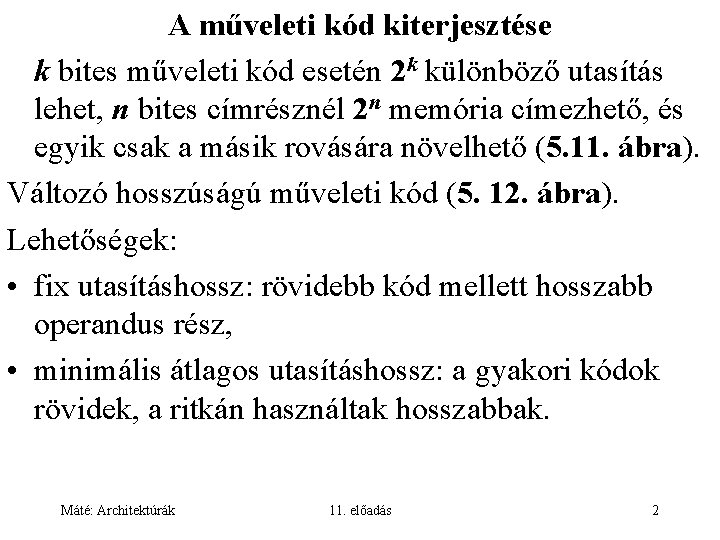 A műveleti kód kiterjesztése

$k$ bites műveleti kód esetén $2^k$ különböző utasítás lehet, $n$ bites címrésznél $2^n$ memória címezhető, és egyik csak a másik rovására növelhető (5.11. ábra).

Változó hosszúságú műveleti kód (5. 12. ábra).

Lehetőségek:

• fix utasításhossz: rövidebb kód mellett hosszabb operandus rész,

• minimális átlagos utasításhossz: a gyakori kódok rövidek, a ritkán használtak hosszabbak.

Máté: Architektúrák

11. előadás

2